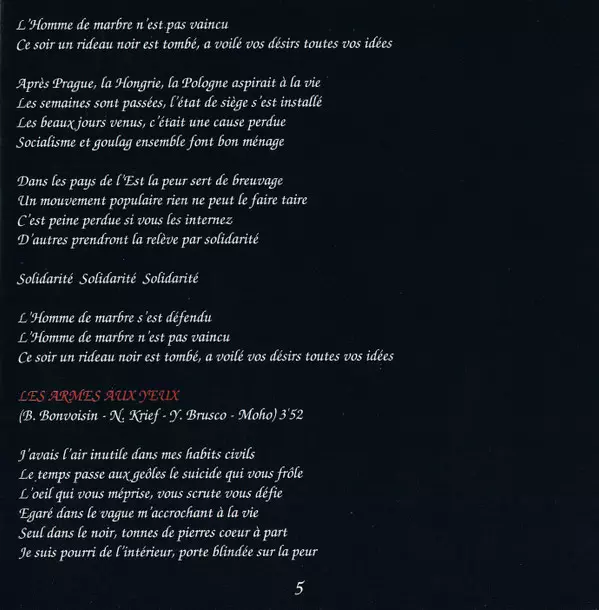 L'Homme de marbre n'est pas vaincu
Ce soir un rideau noir est tombé, a voilé vos désirs toutes vos idées

Après Prague, la Hongrie, la Pologne aspirait à la vie
Les semaines sont passées, l'état de siège s'est installé
Les beaux jours venus, c'était une cause perdue
Socialisme et goulag ensemble font bon ménage

Dans les pays de l'Est la peur sert de breuvage
Un mouvement populaire rien ne peut le faire taire
C'est peine perdue si vous les internez
D'autres prendront la relève par solidarité

Solidarité Solidarité Solidarité

L'Homme de marbre s'est défendu
L'Homme de marbre n'est pas vaincu
Ce soir un rideau noir est tombé, a voilé vos désirs toutes vos idées

LES ARMES AUX YEUX
(B. Bonvoisin - N. Krief - Y. Brusco - Moho) 3'52

J'avais l'air inutile dans mes habits civils
Le temps passe aux geôles le suicide qui vous frôle
L'oeil qui vous méprise, vous scrute vous défie
Egaré dans le vague m'accrochant à la vie
Seul dans le noir, tonnes de pierres coeur à part
Je suis pourri de l'intérieur, porte blindée sur la peur

5